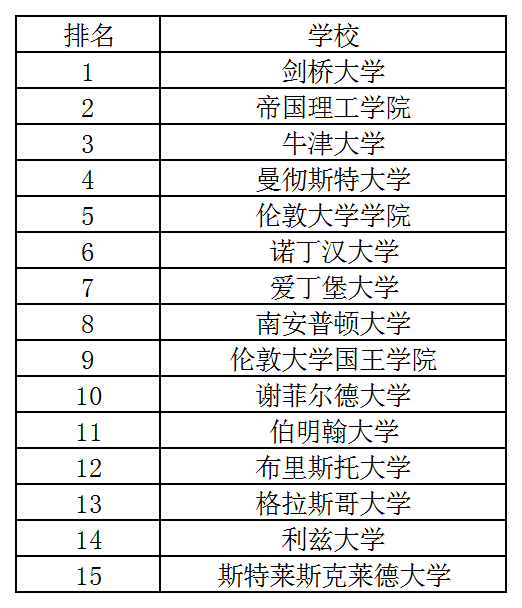 | 排名 | 学校 |
|---|---|
| 1 | 剑桥大学 |
| 2 | 帝国理工学院 |
| 3 | 牛津大学 |
| 4 | 曼彻斯特大学 |
| 5 | 伦敦大学学院 |
| 6 | 诺丁汉大学 |
| 7 | 爱丁堡大学 |
| 8 | 南安普顿大学 |
| 9 | 伦敦大学国王学院 |
| 10 | 谢菲尔德大学 |
| 11 | 伯明翰大学 |
| 12 | 布里斯托大学 |
| 13 | 格拉斯哥大学 |
| 14 | 利兹大学 |
| 15 | 斯特莱斯克莱德大学 |